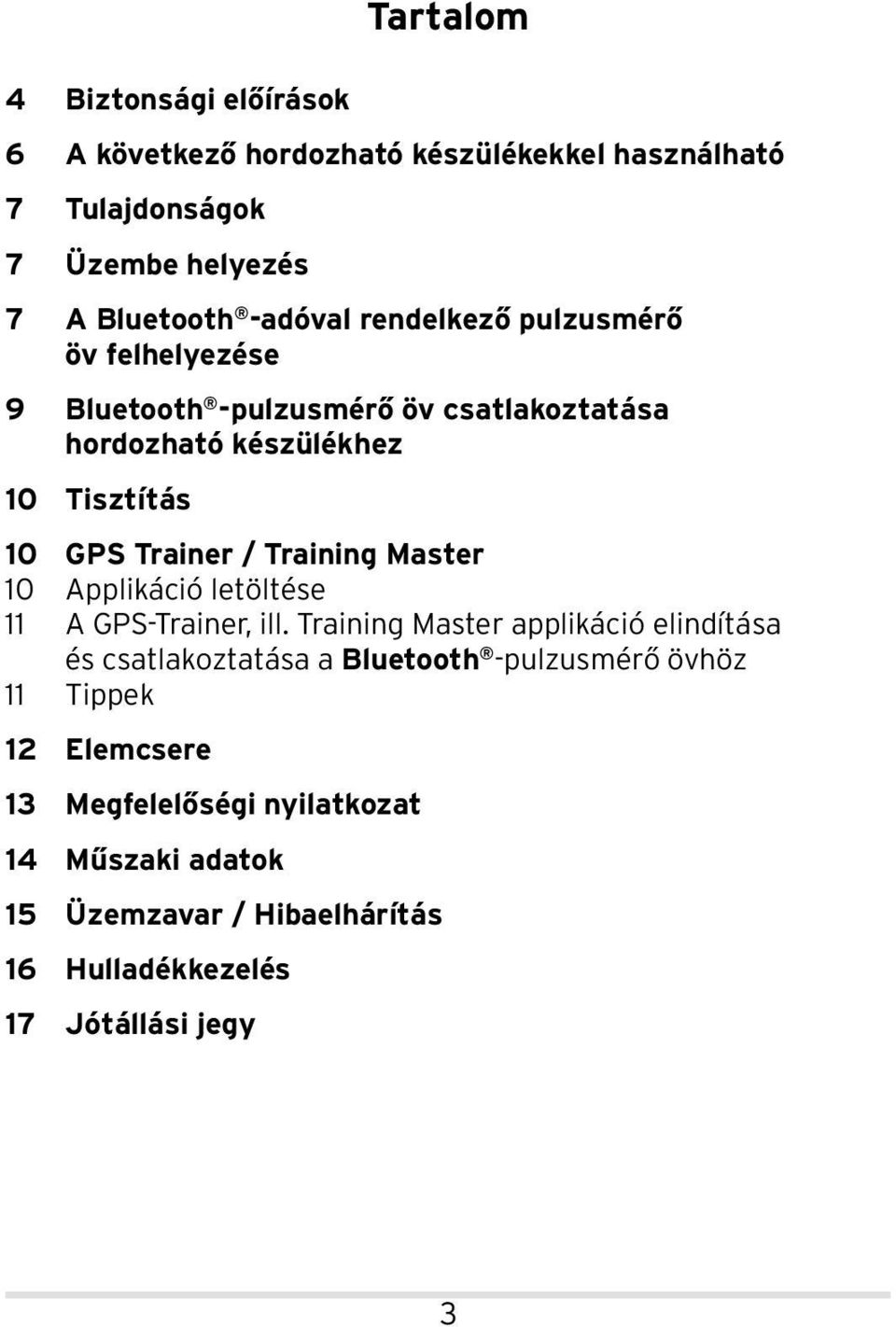 Tartalom

4 Biztonsági előírások

6 A következő hordozható készülékekkel használható

7 Tulajdonságok

7 Üzembe helyezés

7 A Bluetooth®-adóval rendelkező pulzusmérő öv felhelyezése

9 Bluetooth®-pulzusmérő öv csatlakoztatása hordozható készülékhez

10 Tisztítás

10 GPS Trainer / Training Master
10 Applikáció letöltése
11 A GPS-Trainer, ill. Training Master applikáció elindítása és csatlakoztatása a Bluetooth®-pulzusmérő övhöz
11 Tippek

12 Elemcsere

13 Megfelelőségi nyilatkozat

14 Műszaki adatok

15 Üzemzavar / Hibaelhárítás

16 Hulladékkezelés

17 Jótállási jegy

3